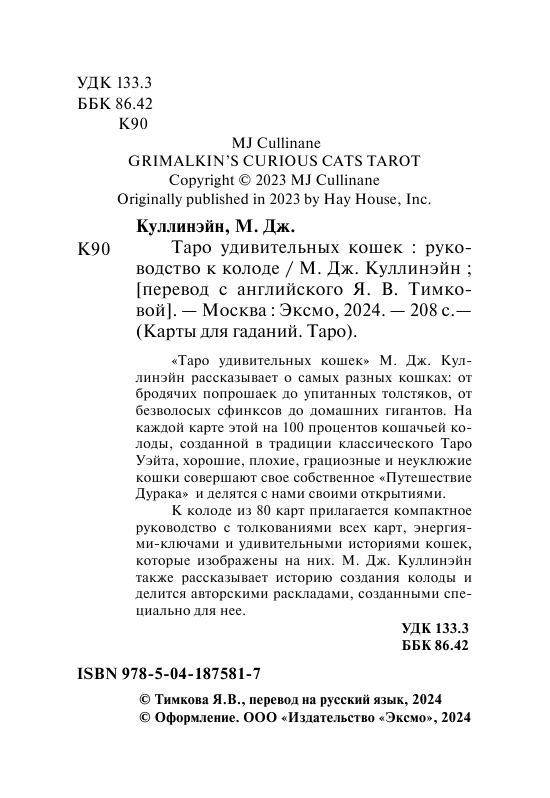 УДК 133.3
ББК 86.42
К90

MJ Cullinane
GRIMALKIN'S CURIOUS CATS TAROT
Copyright © 2023 MJ Cullinane
Originally published in 2023 by Hay House, Inc.

Куллинэйн, М. Дж.

К90 Таро удивительных кошек : руководство к колоде / М. Дж. Куллинэйн ; [перевод с английского Я. В. Тимковой]. — Москва : Эксмо, 2024. — 208 с.— (Карты для гаданий. Таро).

«Таро удивительных кошек» М. Дж. Куллинэйн рассказывает о самых разных кошках: от бродячих попрошаек до упитанных толстяков, от безволосых сфинксов до домашних гигантов. На каждой карте этой на 100 процентов кошачьей колоды, созданной в традиции классического Таро Уэйта, хорошие, плохие, грациозные и неуклюжие кошки совершают свое собственное «Путешествие Дурака» и делятся с нами своими открытиями.

К колоде из 80 карт прилагается компактное руководство с толкованиями всех карт, энергиями-ключами и удивительными историями кошек, которые изображены на них. М. Дж. Куллинэйн также рассказывает историю создания колоды и делится авторскими раскладами, созданными специально для нее.

УДК 133.3
ББК 86.42

ISBN 978-5-04-187581-7

© Тимкова Я.В., перевод на русский язык, 2024
© Оформление. ООО «Издательство «Эксмо», 2024